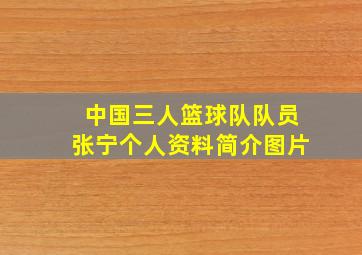 中国三人篮球队队员
张宁个人资料简介图片